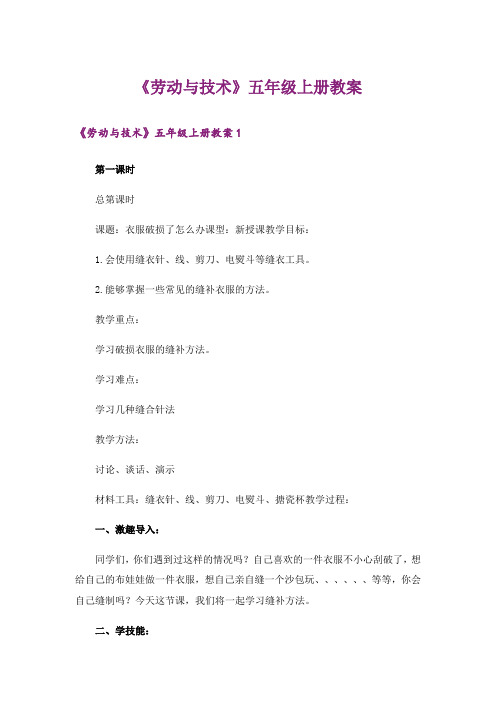 《劳动与技术》五年级上册教案

《劳动与技术》五年级上册教案 1

第一课时

总第课时

课题：衣服破损了怎么办课型：新授课教学目标：

1. 会使用缝衣针、线、剪刀、电熨斗等缝衣工具。

2. 能够掌握一些常见的缝补衣服的方法。

教学重点：

学习破损衣服的缝补方法。

学习难点：

学习几种缝合针法

教学方法：

讨论、谈话、演示

材料工具：缝衣针、线、剪刀、电熨斗、搪瓷杯教学过程：

一、激趣导入：

同学们，你们遇到过这样的情况吗？自己喜欢的一件衣服不小心刮破了，想给自己的布娃娃做一件衣服，想自己亲自缝一个沙包玩、、、、、、等等，你会自己缝制吗？今天这节课，我们将一起学习缝补方法。

二、学技能：